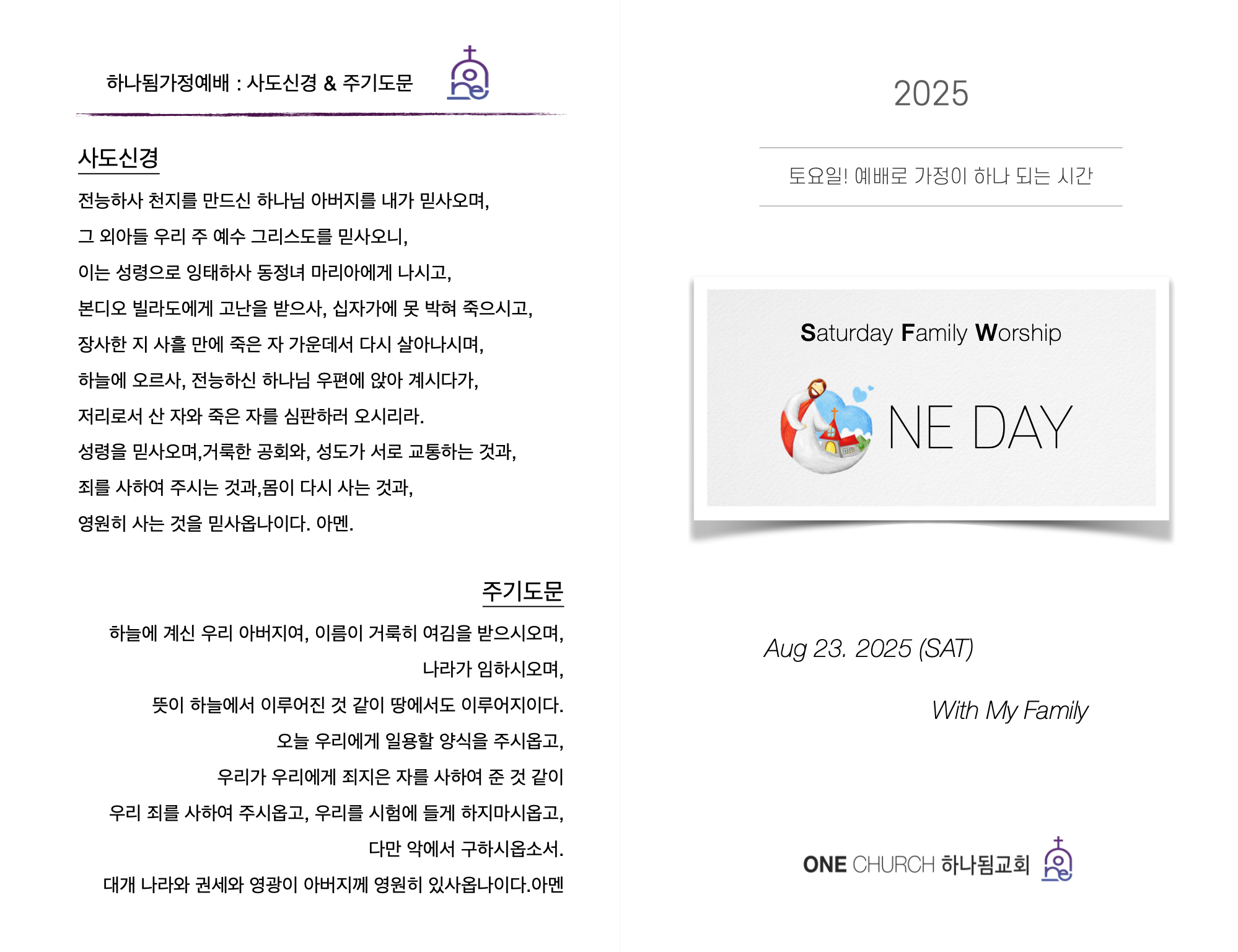 하나됨가정예배 : 사도신경 & 주기도문

사도신경

전능하사 천지를 만드신 하나님 아버지를 내가 믿사오며,

그 외아들 우리 주 예수 그리스도를 믿사오니,

이는 성령으로 잉태하사 동정녀 마리아에게 나시고,

본디오 빌라도에게 고난을 받으사, 십자가에 못 박혀 죽으시고,

장사한 지 사흘 만에 죽은 자 가운데서 다시 살아나시며,

하늘에 오르사, 전능하신 하나님 우편에 앉아 계시다가,

저리로서 산 자와 죽은 자를 심판하러 오시리라.

성령을 믿사오며,거룩한 공회와, 성도가 서로 교통하는 것과,

죄를 사하여 주시는 것과,몸이 다시 사는 것과,

영원히 사는 것을 믿사옵나이다. 아멘.

주기도문

하늘에 계신 우리 아버지여, 이름이 거룩히 여김을 받으시오며,

나라가 임하시오며,

뜻이 하늘에서 이루어진 것 같이 땅에서도 이루어지이다.

오늘 우리에게 일용할 양식을 주시옵고,

우리가 우리에게 죄지은 자를 사하여 준 것 같이

우리 죄를 사하여 주시옵고, 우리를 시험에 들게 하지마시옵고,

다만 악에서 구하시옵소서.

대개 나라와 권세와 영광이 아버지께 영원히 있사옵나이다.아멘

2025

토요일! 예배로 가정이 하나 되는 시간

Saturday Family Worship

NE DAY

Aug 23. 2025 (SAT)

With My Family

ONE CHURCH 하나됨교회